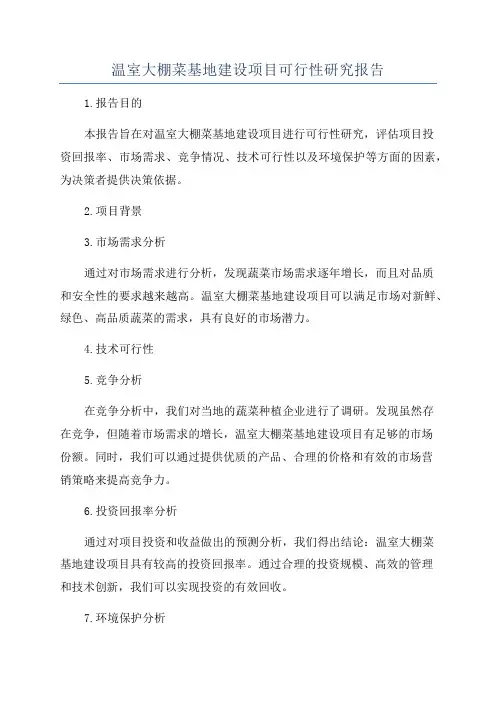 温室大棚菜基地建设项目可行性研究报告

1.报告目的

本报告旨在对温室大棚菜基地建设项目进行可行性研究，评估项目投资回报率、市场需求、竞争情况、技术可行性以及环境保护等方面的因素，为决策者提供决策依据。

2.项目背景

3.市场需求分析

通过对市场需求进行分析，发现蔬菜市场需求逐年增长，而且对品质和安全性的要求越来越高。温室大棚菜基地建设项目可以满足市场对新鲜、绿色、高品质蔬菜的需求，具有良好的市场潜力。

4.技术可行性

5.竞争分析

在竞争分析中，我们对当地的蔬菜种植企业进行了调研。发现虽然存在竞争，但随着市场需求的增长，温室大棚菜基地建设项目有足够的市场份额。同时，我们可以通过提供优质的产品、合理的价格和有效的市场营销策略来提高竞争力。

6.投资回报率分析

通过对项目投资和收益做出的预测分析，我们得出结论：温室大棚菜基地建设项目具有较高的投资回报率。通过合理的投资规模、高效的管理和技术创新，我们可以实现投资的有效回收。

7.环境保护分析